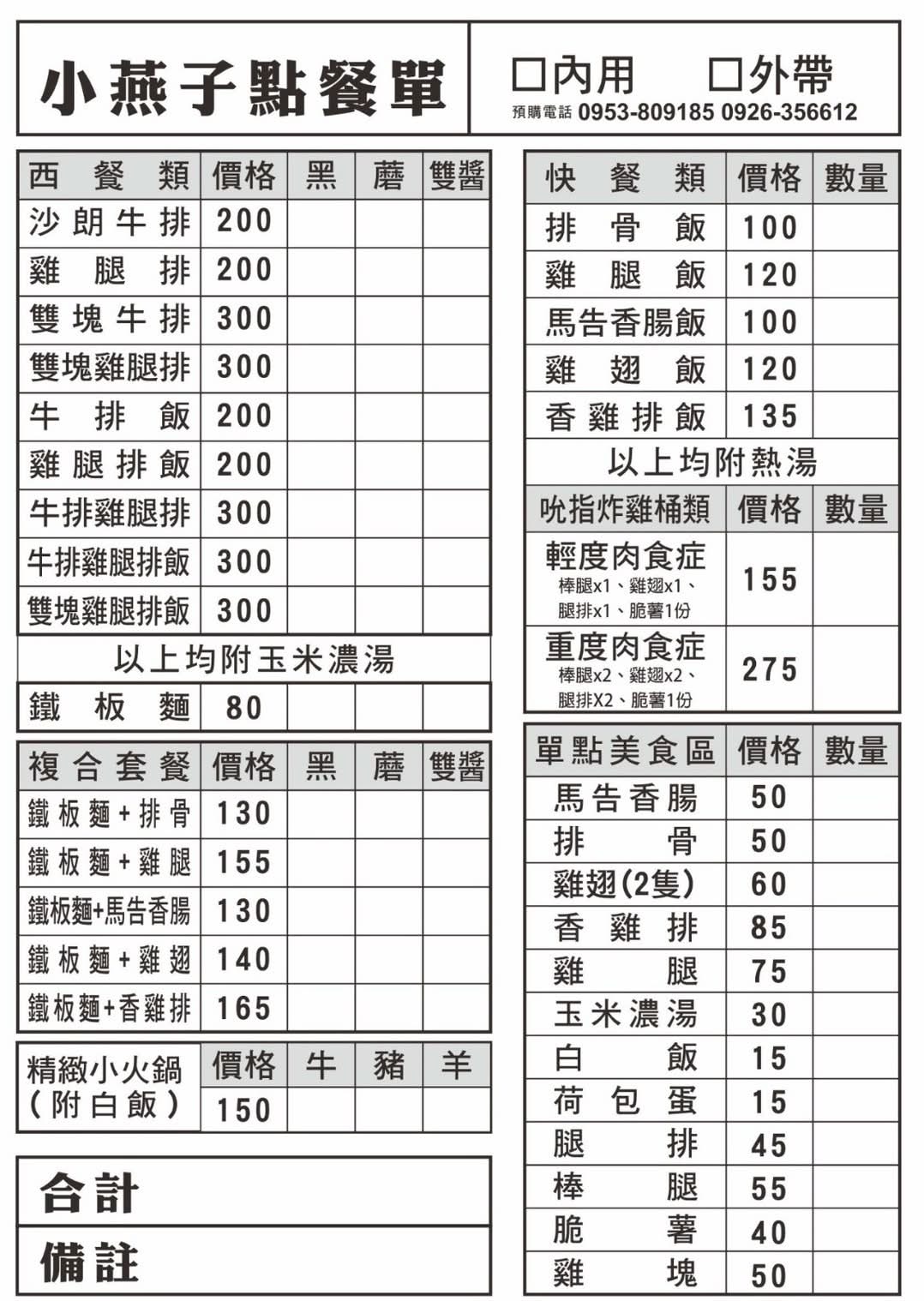 小燕子點餐單

☐內用 ☐外帶
預購電話 0953-809185 0926-356612

| 西餐類 | 價格 | 黑 | 蘑 | 雙醬 |
|---|---|---|---|---|
| 沙朗牛排 | 200 | | | |
| 雞腿排 | 200 | | | |
| 雙塊牛排 | 300 | | | |
| 雙塊雞腿排 | 300 | | | |
| 牛排飯 | 200 | | | |
| 雞腿排飯 | 200 | | | |
| 牛排雞腿排 | 300 | | | |
| 牛排雞腿排飯 | 300 | | | |
| 雙塊雞腿排飯 | 300 | | | |
| 以上均附玉米濃湯 | | | | |
| 鐵板麵 | 80 | | | |

| 複合套餐 | 價格 | 黑 | 蘑 | 雙醬 |
|---|---|---|---|---|
| 鐵板麵+排骨 | 130 | | | |
| 鐵板麵+雞腿 | 155 | | | |
| 鐵板麵+馬告香腸 | 130 | | | |
| 鐵板麵+雞翅 | 140 | | | |
| 鐵板麵+香雞排 | 165 | | | |

| 精緻小火鍋(附白飯) | 價格 | 牛 | 豬 | 羊 |
|---|---|---|---|---|
| | 150 | | | |

合計

備註

| 快餐類 | 價格 | 數量 |
|---|---|---|
| 排骨飯 | 100 | |
| 雞腿飯 | 120 | |
| 馬告香腸飯 | 100 | |
| 雞翅飯 | 120 | |
| 香雞排飯 | 135 | |
| 以上均附熱湯 | | |

| 吮指炸雞桶類 | 價格 | 數量 |
|---|---|---|
| 輕度肉食症 棒腿x1、雞翅x1、腿排x1、脆薯1份 | 155 | |
| 重度肉食症 棒腿x2、雞翅x2、腿排X2、脆薯1份 | 275 | |

| 單點美食區 | 價格 | 數量 |
|---|---|---|
| 馬告香腸 | 50 | |
| 排骨 | 50 | |
| 雞翅(2隻) | 60 | |
| 香雞排 | 85 | |
| 雞腿 | 75 | |
| 玉米濃湯 | 30 | |
| 白飯 | 15 | |
| 荷包蛋 | 15 | |
| 腿排 | 45 | |
| 棒腿 | 55 | |
| 脆薯 | 40 | |
| 雞塊 | 50 | |